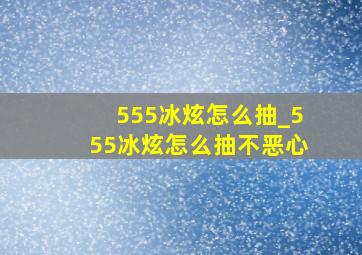 555冰炫怎么抽_555冰炫怎么抽不恶心